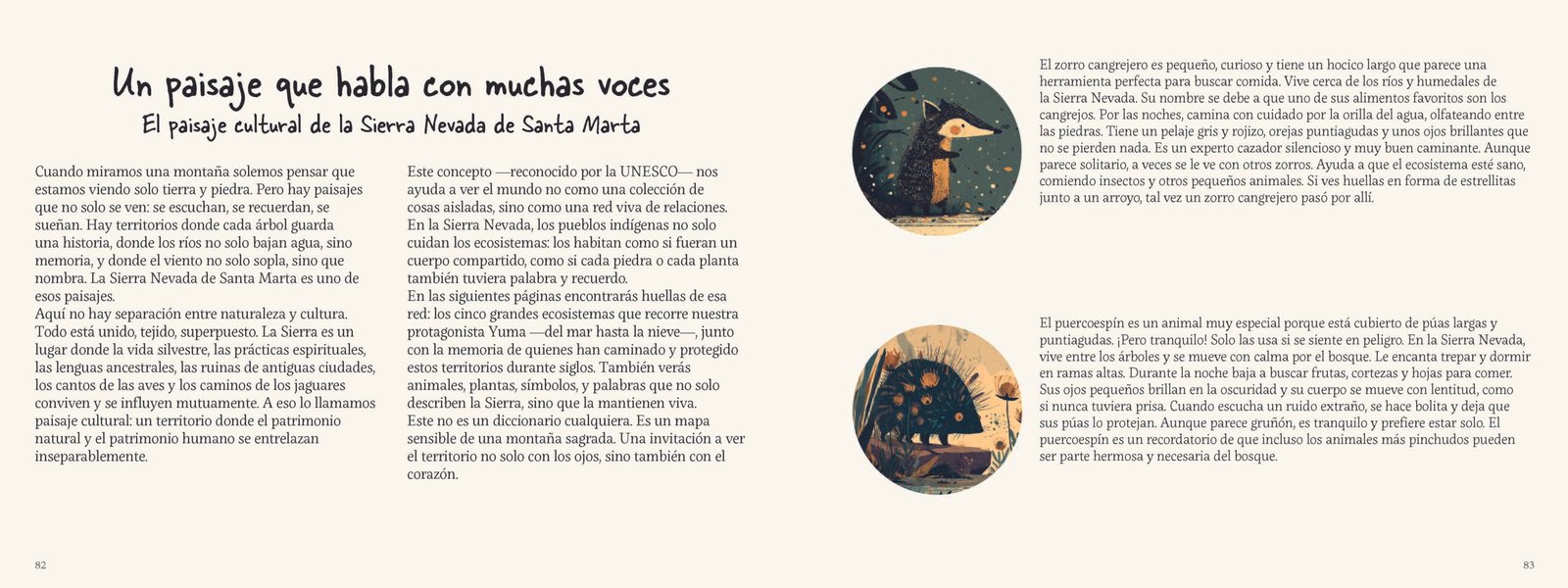 Un paisaje que habla con muchas voces
El paisaje cultural de la Sierra Nevada de Santa Marta

Cuando miramos una montaña solemos pensar que estamos viendo solo tierra y piedra. Pero hay paisajes que no solo se ven: se escuchan, se recuerdan, se sueñan. Hay territorios donde cada árbol guarda una historia, donde los ríos no solo bajan agua, sino memoria, y donde el viento no solo sopla, sino que nombra. La Sierra Nevada de Santa Marta es uno de esos paisajes.
Aquí no hay separación entre naturaleza y cultura. Todo está unido, tejido, superpuesto. La Sierra es un lugar donde la vida silvestre, las prácticas espirituales, las lenguas ancestrales, las ruinas de antiguas ciudades, los cantos de las aves y los caminos de los jaguares conviven y se influyen mutuamente. A eso lo llamamos paisaje cultural: un territorio donde el patrimonio natural y el patrimonio humano se entrelazan inseparablemente.

Este concepto —reconocido por la UNESCO— nos ayuda a ver el mundo no como una colección de cosas aisladas, sino como una red viva de relaciones. En la Sierra Nevada, los pueblos indígenas no solo cuidan los ecosistemas: los habitan como si fueran un cuerpo compartido, como si cada piedra o cada planta también tuviera palabra y recuerdo.
En las siguientes páginas encontrarás huellas de esa red: los cinco grandes ecosistemas que recorre nuestra protagonista Yuma —del mar hasta la nieve—, junto con la memoria de quienes han caminado y protegido estos territorios durante siglos. También verás animales, plantas, símbolos, y palabras que no solo describen la Sierra, sino que la mantienen viva.
Este no es un diccionario cualquiera. Es un mapa sensible de una montaña sagrada. Una invitación a ver el territorio no solo con los ojos, sino también con el corazón.

82

El zorro cangrejero es pequeño, curioso y tiene un hocico largo que parece una herramienta perfecta para buscar comida. Vive cerca de los ríos y humedales de la Sierra Nevada. Su nombre se debe a que uno de sus alimentos favoritos son los cangrejos. Por las noches, camina con cuidado por la orilla del agua, olfateando entre las piedras. Tiene un pelaje gris y rojizo, orejas puntiagudas y unos ojos brillantes que no se pierden nada. Es un experto cazador silencioso y muy buen caminante. Aunque parece solitario, a veces se le ve con otros zorros. Ayuda a que el ecosistema esté sano, comiendo insectos y otros pequeños animales. Si ves huellas en forma de estrellitas junto a un arroyo, tal vez un zorro cangrejero pasó por allí.

El puercoespín es un animal muy especial porque está cubierto de púas largas y puntiagudas. ¡Pero tranquilo! Solo las usa si se siente en peligro. En la Sierra Nevada, vive entre los árboles y se mueve con calma por el bosque. Le encanta trepar y dormir en ramas altas. Durante la noche baja a buscar frutas, cortezas y hojas para comer. Sus ojos pequeños brillan en la oscuridad y su cuerpo se mueve con lentitud, como si nunca tuviera prisa. Cuando escucha un ruido extraño, se hace bolita y deja que sus púas lo protejan. Aunque parece gruñón, es tranquilo y prefiere estar solo. El puercoespín es un recordatorio de que incluso los animales más pinchudos pueden ser parte hermosa y necesaria del bosque.

83